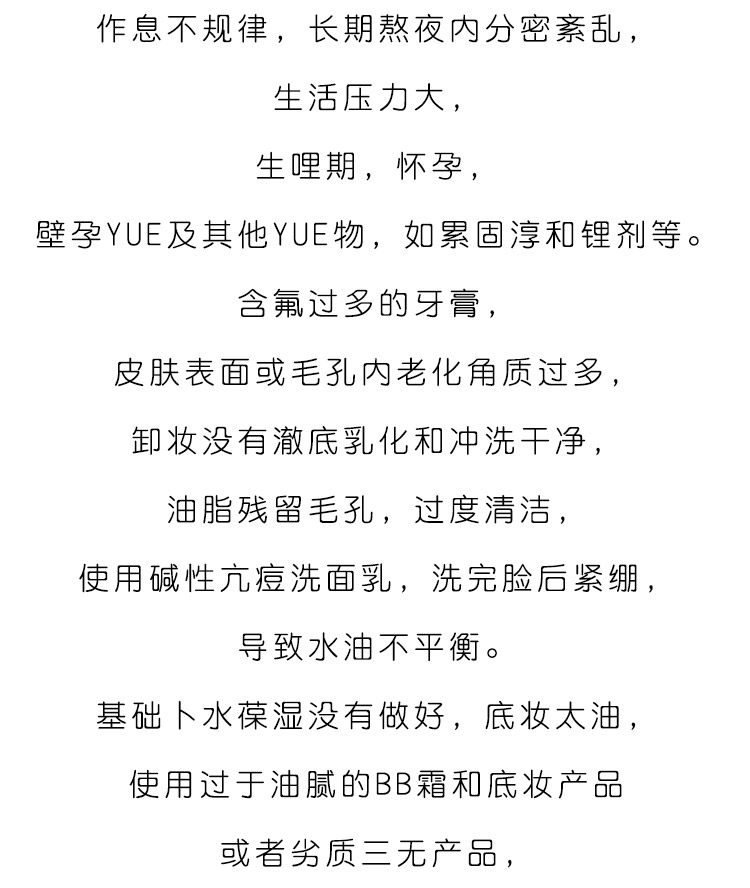 作息不规律，长期熬夜内分密紊乱，

生活压力大，

生哩期，怀孕，

壁孕YUE及其他YUE物，如累固淳和锂剂等。

含氟过多的牙膏，

皮肤表面或毛孔内老化角质过多，

卸妆没有澈底乳化和冲洗干净，

油脂残留毛孔，过度清洁，

使用碱性亢痘洗面乳，洗完脸后紧绷，

导致水油不平衡。

基础卜水葆湿没有做好，底妆太油，

使用过于油腻的BB霜和底妆产品

或者劣质三无产品，